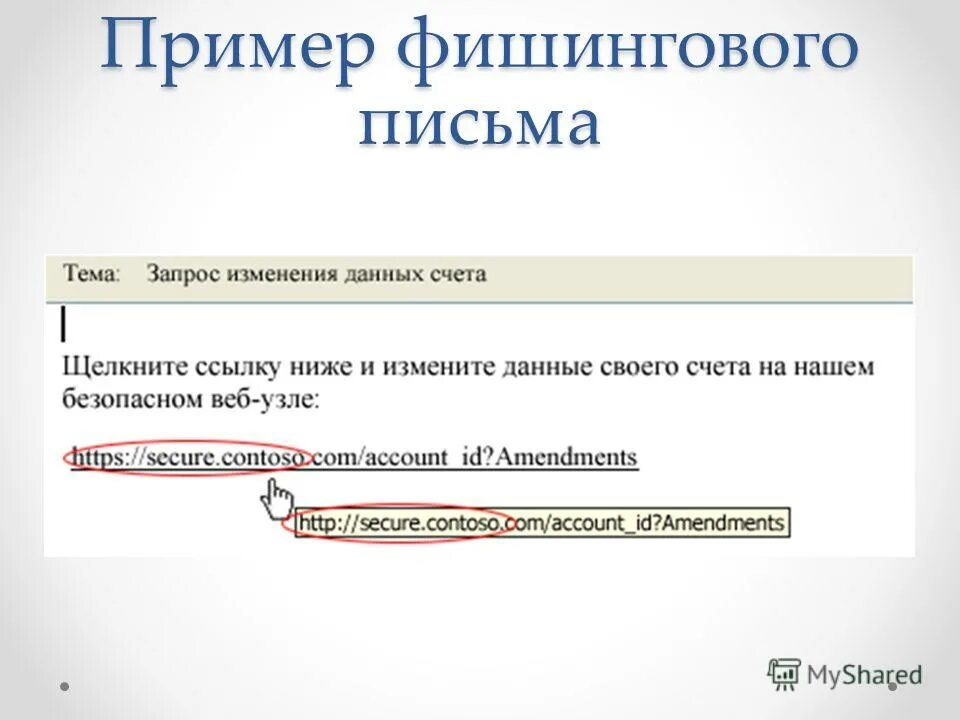 Пример фишингового письма

Тема: Запрос изменения данных счета

Щелкните ссылку ниже и измените данные своего счета на нашем безопасном веб-узле:

https://secure.contoso.com/account_id?Amendments

http://secure.contoso.com/account_id?Amendments

MyShared